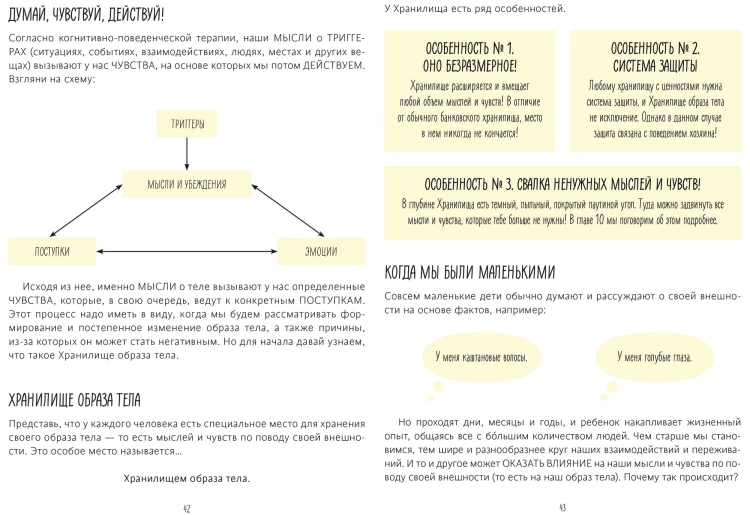 ДУМАЙ, ЧУВСТВУЙ, ДЕЙСТВУЙ!

Согласно когнитивно-поведенческой терапии, наши МЫСЛИ о ТРИГГЕРАХ (ситуациях, событиях, взаимодействиях, людях, местах и других вещах) вызывают у нас ЧУВСТВА, на основе которых мы потом ДЕЙСТВУЕМ. Взгляни на схему:

ТРИГГЕРЫ

МЫСЛИ И УБЕЖДЕНИЯ

ПОСТУПКИ

ЭМОЦИИ

Исходя из нее, именно МЫСЛИ о теле вызывают у нас определенные ЧУВСТВА, которые, в свою очередь, ведут к конкретным ПОСТУПКАМ. Этот процесс надо иметь в виду, когда мы будем рассматривать формирование и постепенное изменение образа тела, а также причины, из-за которых он может стать негативным. Но для начала давай узнаем, что такое Хранилище образа тела.

ХРАНИЛИЩЕ ОБРАЗА ТЕЛА

Представь, что у каждого человека есть специальное место для хранения своего образа тела — то есть мыслей и чувств по поводу своей внешности. Это особое место называется...

Хранилищем образа тела.

42

У Хранилища есть ряд особенностей.

ОСОБЕННОСТЬ № 1. ОНО БЕЗРАЗМЕРНОЕ!

Хранилище расширяется и вмещает любой объем мыслей и чувств! В отличие от обычного банковского хранилища, место в нем никогда не кончается!

ОСОБЕННОСТЬ № 2. СИСТЕМА ЗАЩИТЫ

Любому хранилищу с ценностями нужна система защиты, и Хранилище образа тела не исключение. Однако в данном случае защита связана с поведением хозяина!

ОСОБЕННОСТЬ № 3. СВАЛКА НЕНУЖНЫХ МЫСЛЕЙ И ЧУВСТВ!

В глубине Хранилища есть темный, пыльный, покрытый паутиной угол. Туда можно задвинуть все мысли и чувства, которые тебе больше не нужны! В главе 10 мы поговорим об этом подробнее.

КОГДА МЫ БЫЛИ МАЛЕНЬКИМИ

Совсем маленькие дети обычно думают и рассуждают о своей внешности на основе фактов, например:

У меня каштановые волосы.

У меня голубые глаза.

Но проходят дни, месяцы и годы, и ребенок накапливает жизненный опыт, общаясь все с большим количеством людей. Чем старше мы становимся, тем шире и разнообразнее круг наших взаимодействий и переживаний. И то и другое может ОКАЗАТЬ ВЛИЯНИЕ на наши мысли и чувства по поводу своей внешности (то есть на наш образ тела). Почему так происходит?

43